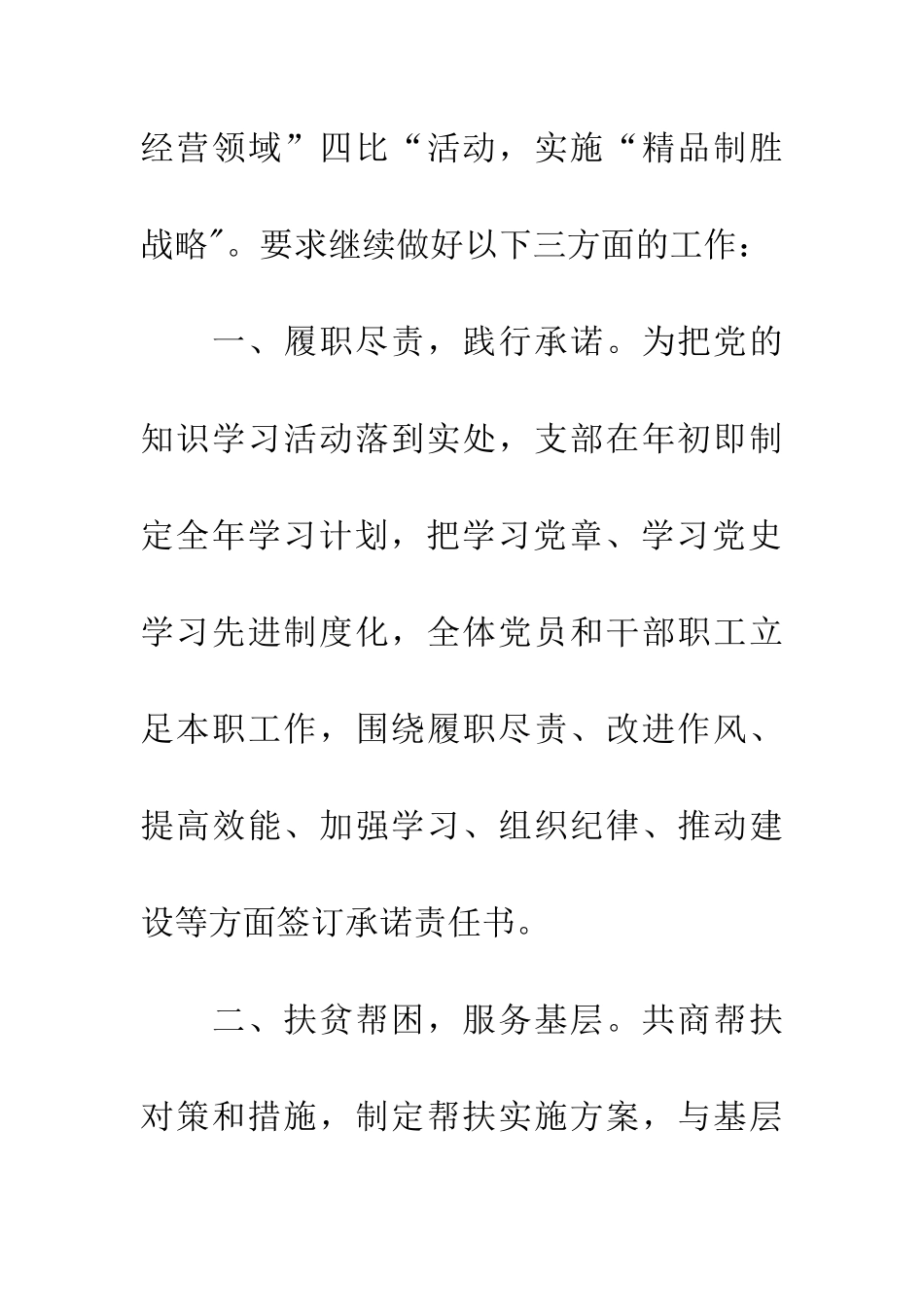 经营领域”四比“活动，实施“精品制胜战略″。要求继续做好以下三方面的工作：

一、履职尽责，践行承诺。为把党的知识学习活动落到实处，支部在年初即制定全年学习计划，把学习党章、学习党史学习先进制度化，全体党员和干部职工立足本职工作，围绕履职尽责、改进作风、提高效能、加强学习、组织纪律、推动建设等方面签订承诺责任书。

二、扶贫帮困，服务基层。共商帮扶对策和措施，制定帮扶实施方案，与基层